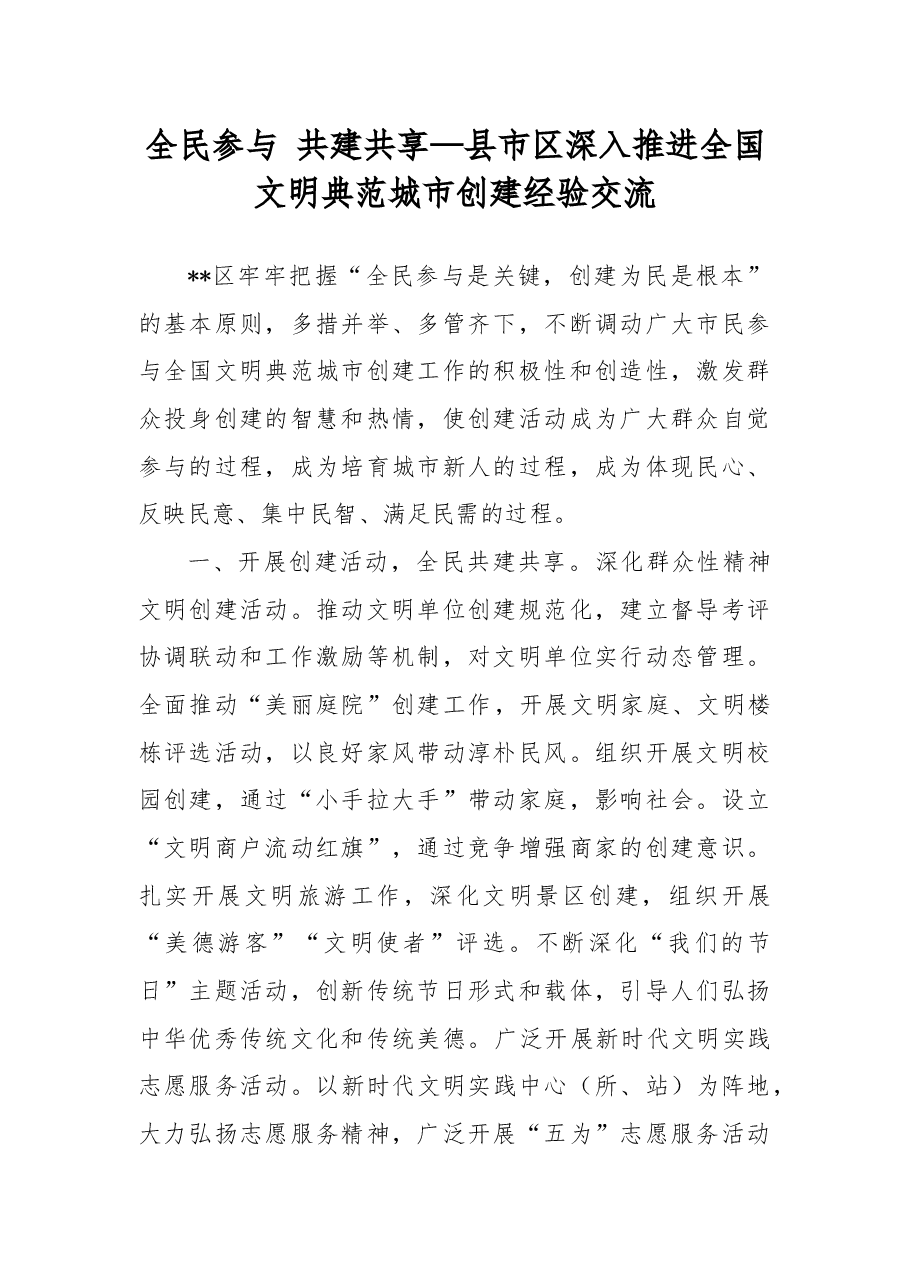 全民参与 共建共享—县市区深入推进全国文明典范城市创建经验交流

**区牢牢把握“全民参与是关键，创建为民是根本”的基本原则，多措并举、多管齐下，不断调动广大市民参与全国文明典范城市创建工作的积极性和创造性，激发群众投身创建的智慧和热情，使创建活动成为广大群众自觉参与的过程，成为培育城市新人的过程，成为体现民心、反映民意、集中民智、满足民需的过程。

一、开展创建活动，全民共建共享。深化群众性精神文明创建活动。推动文明单位创建规范化，建立督导考评协调联动和工作激励等机制，对文明单位实行动态管理。全面推动“美丽庭院”创建工作，开展文明家庭、文明楼栋评选活动，以良好家风带动淳朴民风。组织开展文明校园创建，通过“小手拉大手”带动家庭，影响社会。设立“文明商户流动红旗”，通过竞争增强商家的创建意识。扎实开展文明旅游工作，深化文明景区创建，组织开展“美德游客”“文明使者”评选。不断深化“我们的节日”主题活动，创新传统节日形式和载体，引导人们弘扬中华优秀传统文化和传统美德。广泛开展新时代文明实践志愿服务活动。以新时代文明实践中心（所、站）为阵地，大力弘扬志愿服务精神，广泛开展“五为”志愿服务活动